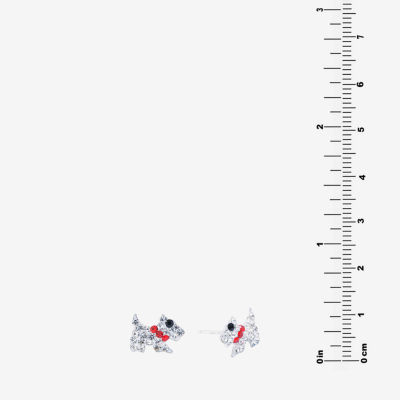 3
2
1
0 in
7
6
5
4
3
2
1
0 cm